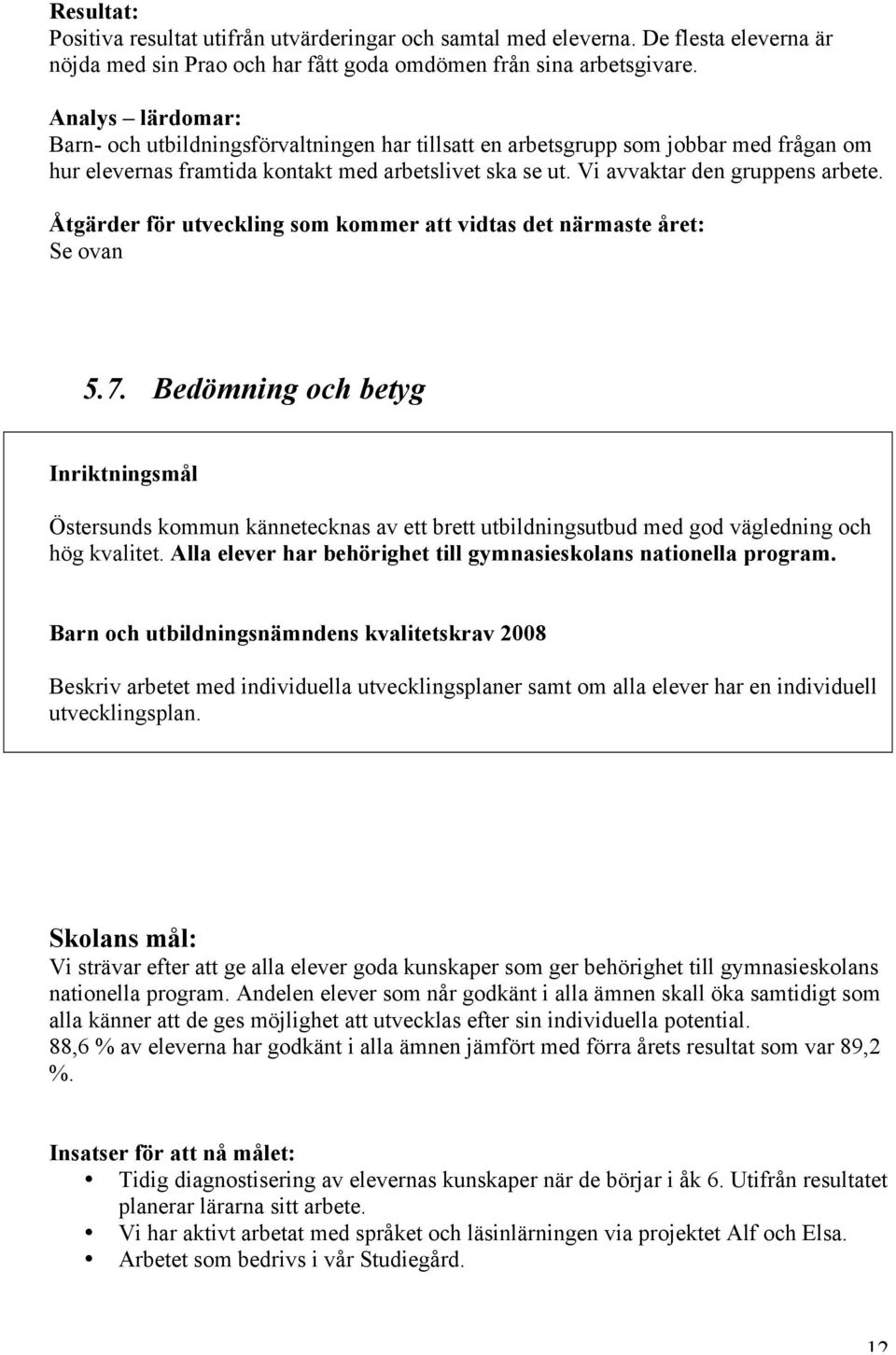 Resultat:
Positiva resultat utifrån utvärderingar och samtal med eleverna. De flesta eleverna är nöjda med sin Prao och har fått goda omdömen från sina arbetsgivare.

Analys – lärdomar:
Barn- och utbildningsförvaltningen har tillsatt en arbetsgrupp som jobbar med frågan om hur elevernas framtida kontakt med arbetslivet ska se ut. Vi avvaktar den gruppens arbete.

Åtgärder för utveckling som kommer att vidtas det närmaste året:
Se ovan

5.7. Bedömning och betyg

Inriktningsmål

Östersunds kommun kännetecknas av ett brett utbildningsutbud med god vägledning och hög kvalitet. Alla elever har behörighet till gymnasieskolans nationella program.

Barn och utbildningsnämndens kvalitetskrav 2008

Beskriv arbetet med individuella utvecklingsplaner samt om alla elever har en individuell utvecklingsplan.

Skolans mål:
Vi strävar efter att ge alla elever goda kunskaper som ger behörighet till gymnasieskolans nationella program. Andelen elever som når godkänt i alla ämnen skall öka samtidigt som alla känner att de ges möjlighet att utvecklas efter sin individuella potential.
88,6 % av eleverna har godkänt i alla ämnen jämfört med förra årets resultat som var 89,2 %.

Insatser för att nå målet:
• Tidig diagnostisering av elevernas kunskaper när de börjar i åk 6. Utifrån resultatet planerar lärarna sitt arbete.
• Vi har aktivt arbetat med språket och läsinlärningen via projektet Alf och Elsa.
• Arbetet som bedrivs i vår Studiegård.

12